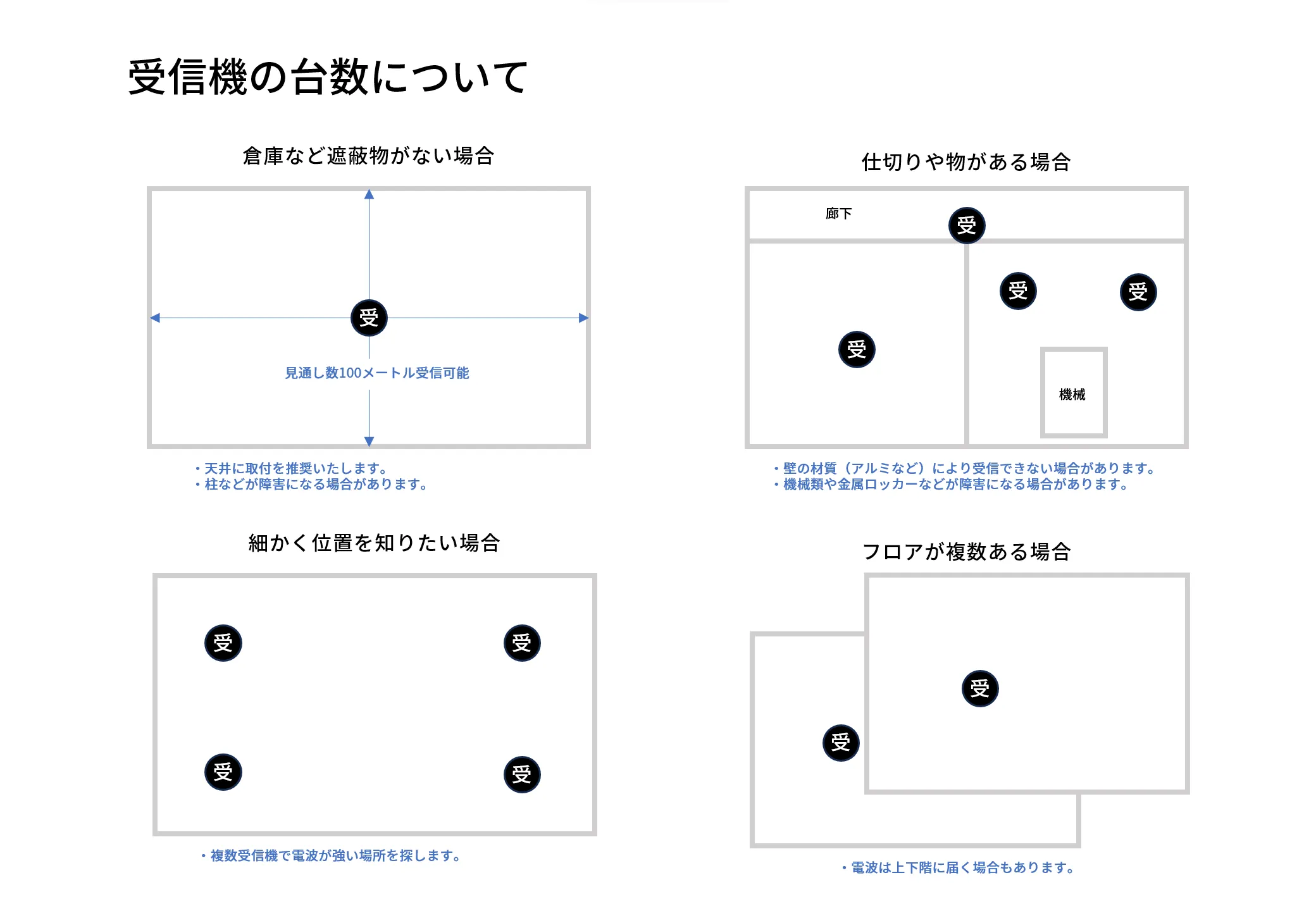 受信機の台数について

倉庫など遮蔽物がない場合

受

見通し数100メートル受信可能

・天井に取付を推奨いたします。
・柱などが障害になる場合があります。

仕切りや物がある場合

廊下

受

受

受

受

機械

・壁の材質（アルミなど）により受信できない場合があります。
・機械類や金属ロッカーなどが障害になる場合があります。

細かく位置を知りたい場合

受

受

受

受

・複数受信機で電波が強い場所を探します。

フロアが複数ある場合

受

受

・電波は上下階に届く場合もあります。